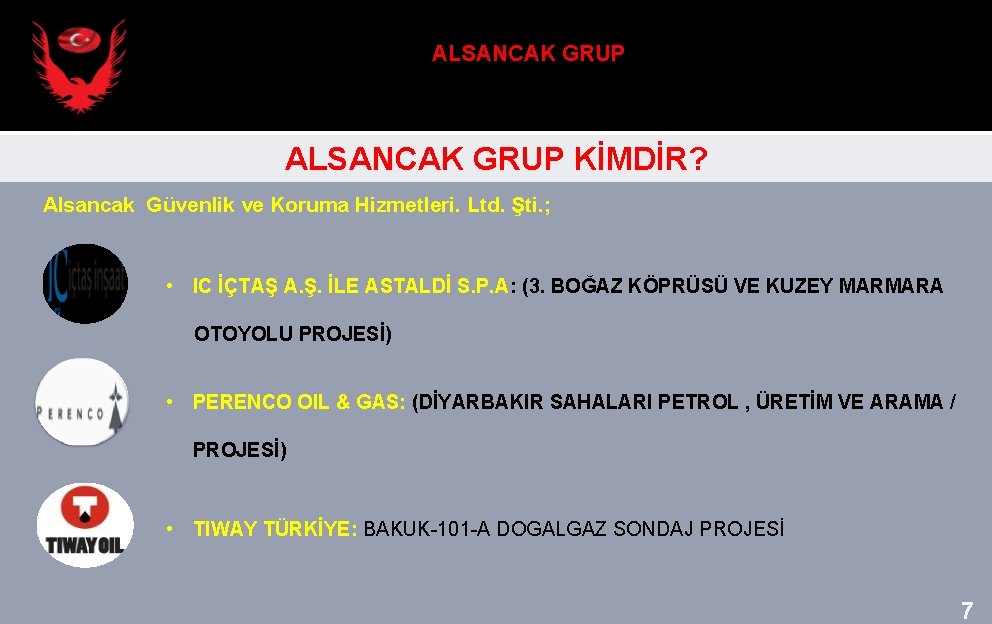 ALSANCAK GRUP

ALSANCAK GRUP KİMDİR?

Alsancak Güvenlik ve Koruma Hizmetleri. Ltd. Şti.;

IC içtaş inşaat

• IC İÇTAŞ A.Ş. İLE ASTALDİ S.P.A: (3. BOĞAZ KÖPRÜSÜ VE KUZEY MARMARA OTOYOLU PROJESİ)

PERENCO

• PERENCO OIL & GAS: (DİYARBAKIR SAHALARI PETROL , ÜRETİM VE ARAMA / PROJESİ)

TIWAY OIL

• TIWAY TÜRKİYE: BAKUK-101-A DOGALGAZ SONDAJ PROJESİ

7